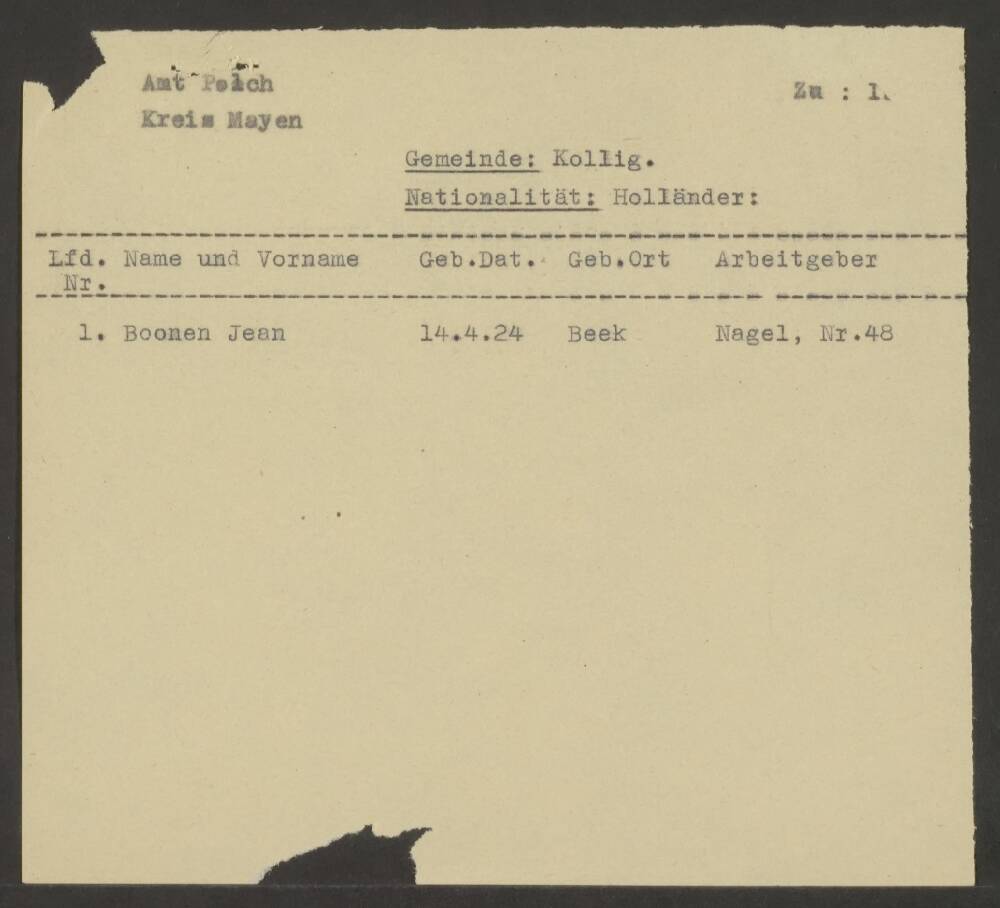 Amt Polch
Kreis Mayen

Zu : 1.

Gemeinde: Kollig.
Nationalität: Holländer:

| Lfd. Nr. | Name und Vorname | Geb.Dat. | Geb.Ort | Arbeitgeber |
|---|---|---|---|---|
| 1. | Boonen Jean | 14.4.24 | Beek | Nagel, Nr.48 |